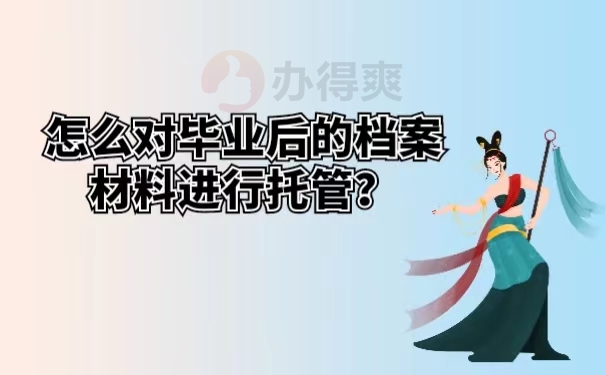 办得爽

怎么对毕业后的档案材料进行托管?